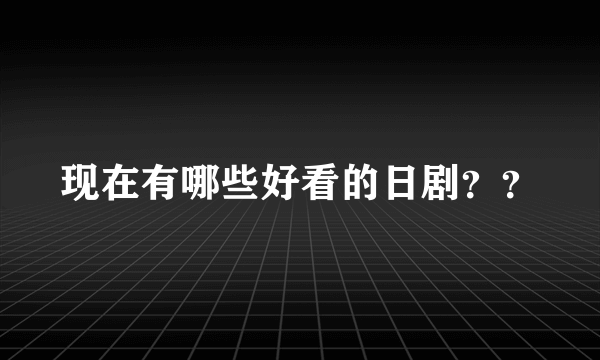 现在有哪些好看的日剧？？